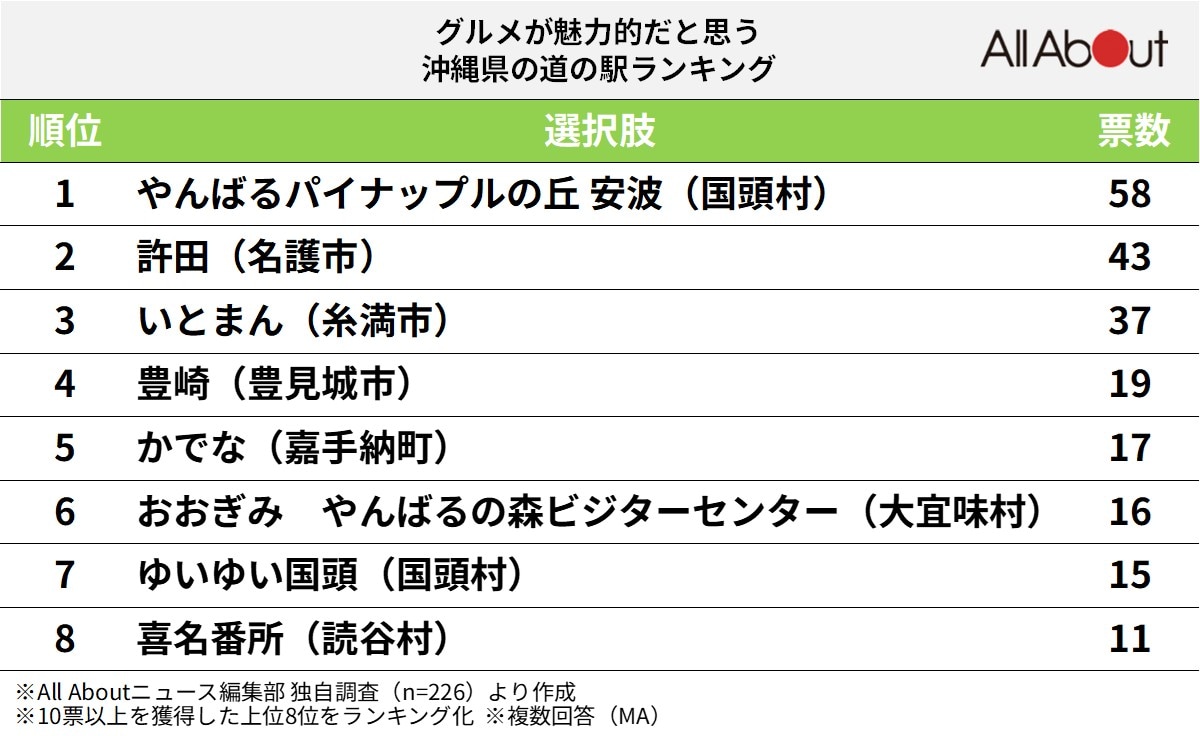 グルメが魅力的だと思う
沖縄県の道の駅ランキング

All About

| 順位 | 選択肢 | 票数 |
|---|---|---|
| 1 | やんばるパイナップルの丘 安波（国頭村） | 58 |
| 2 | 許田（名護市） | 43 |
| 3 | いとまん（糸満市） | 37 |
| 4 | 豊崎（豊見城市） | 19 |
| 5 | かでな（嘉手納町） | 17 |
| 6 | おおぎみ　やんばるの森ビジターセンター（大宜味村） | 16 |
| 7 | ゆいゆい国頭（国頭村） | 15 |
| 8 | 喜名番所（読谷村） | 11 |

※All Aboutニュース編集部 独自調査（n=226）より作成
※10票以上を獲得した上位8位をランキング化 ※複数回答（MA）